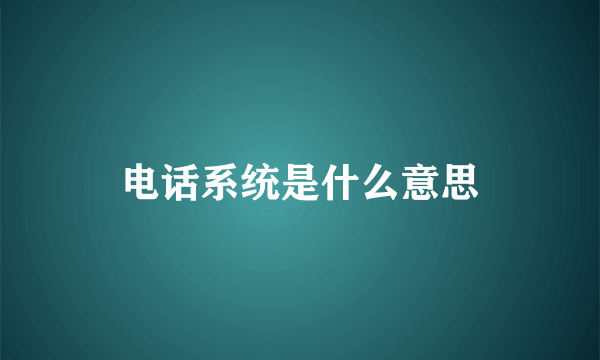 电话系统是什么意思